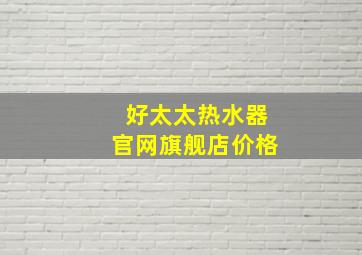 好太太热水器
官网旗舰店价格